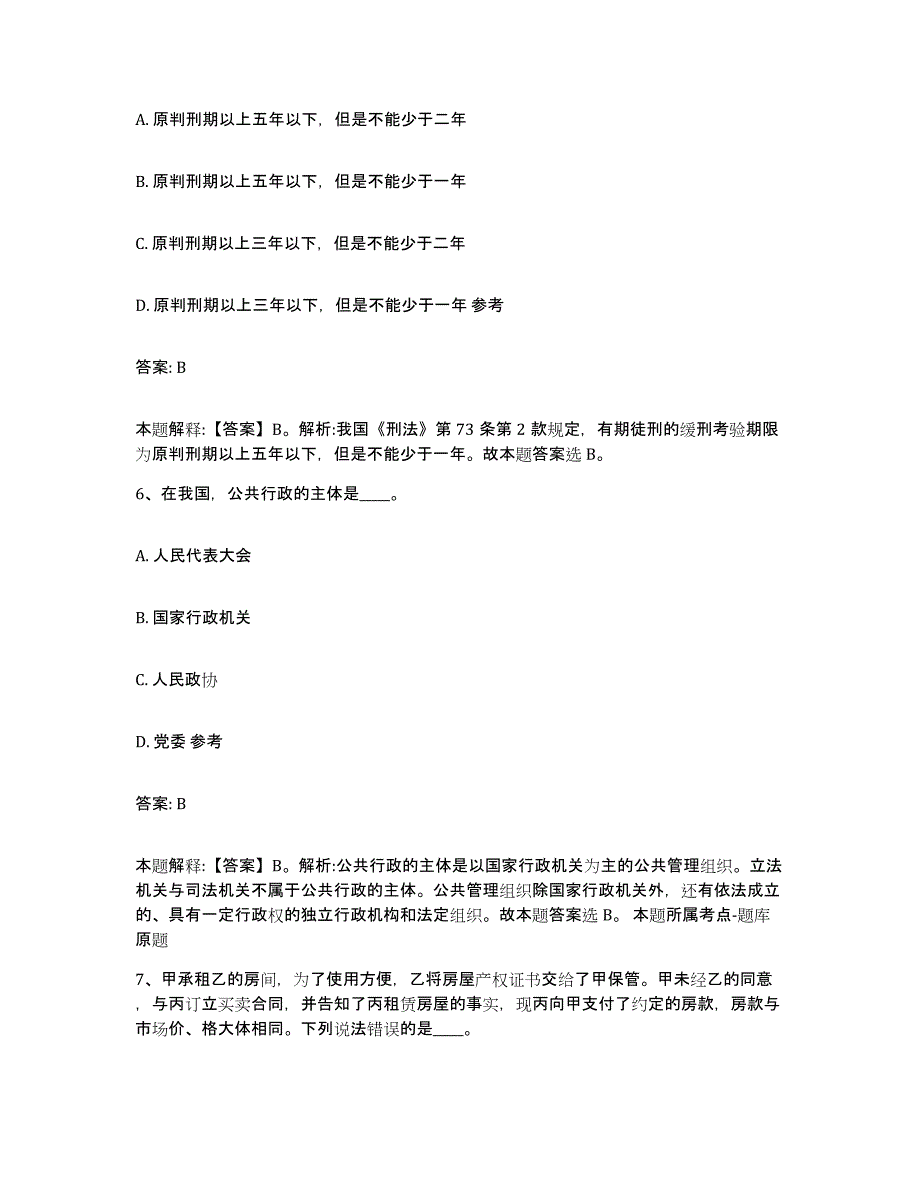 A. 原判刑期以上五年以下，但是不能少于二年

B. 原判刑期以上五年以下，但是不能少于一年

C. 原判刑期以上三年以下，但是不能少于二年

D. 原判刑期以上三年以下，但是不能少于一年 参考

答案: B

本题解释:【答案】B。解析:我国《刑法》第 73 条第 2 款规定，有期徒刑的缓刑考验期限为原判刑期以上五年以下，但是不能少于一年。故本题答案选 B。

6、在我国，公共行政的主体是____。

A. 人民代表大会

B. 国家行政机关

C. 人民政协

D. 党委 参考

答案: B

本题解释:【答案】B。解析:公共行政的主体是以国家行政机关为主的公共管理组织。立法机关与司法机关不属于公共行政的主体。公共管理组织除国家行政机关外，还有依法成立的、具有一定行政权的独立行政机构和法定组织。故本题答案选 B。 本题所属考点-题库原题

7、甲承租乙的房间，为了使用方便，乙将房屋产权证书交给了甲保管。甲未经乙的同意，与丙订立买卖合同，并告知了丙租赁房屋的事实，现丙向甲支付了约定的房款，房款与市场价、格大体相同。下列说法错误的是____。